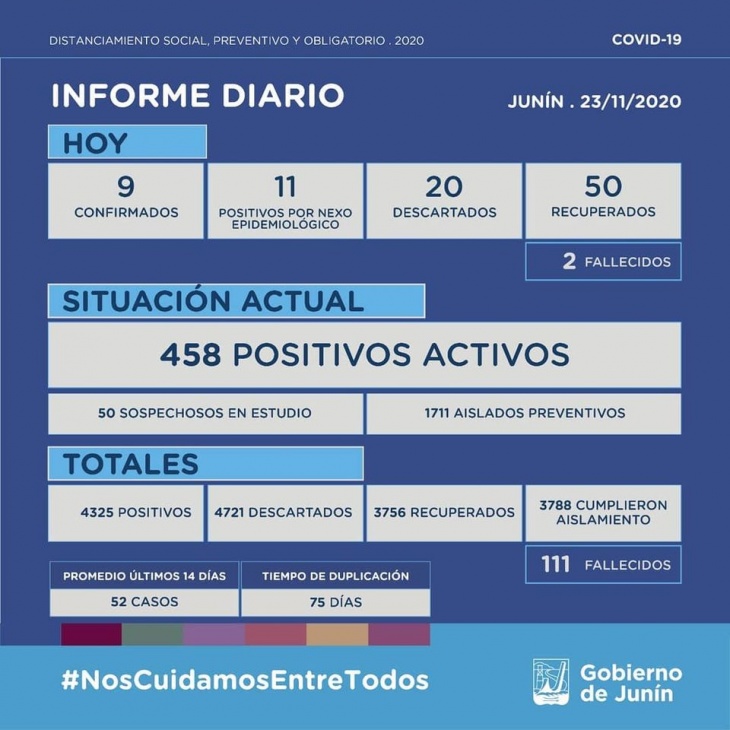 DISTANCIAMIENTO SOCIAL, PREVENTIVO Y OBLIGATORIO . 2020

COVID-19

INFORME DIARIO

JUNÍN . 23/11/2020

HOY

9
CONFIRMADOS

11
POSITIVOS POR NEXO EPIDEMIOLÓGICO

20
DESCARTADOS

50
RECUPERADOS

2 FALLECIDOS

SITUACIÓN ACTUAL

458 POSITIVOS ACTIVOS

50 SOSPECHOSOS EN ESTUDIO

1711 AISLADOS PREVENTIVOS

TOTALES

4325 POSITIVOS

4721 DESCARTADOS

3756 RECUPERADOS

3788 CUMPLIERON AISLAMIENTO

111 FALLECIDOS

PROMEDIO ÚLTIMOS 14 DÍAS
52 CASOS

TIEMPO DE DUPLICACIÓN
75 DÍAS

#NosCuidamosEntreTodos

Gobierno de Junín